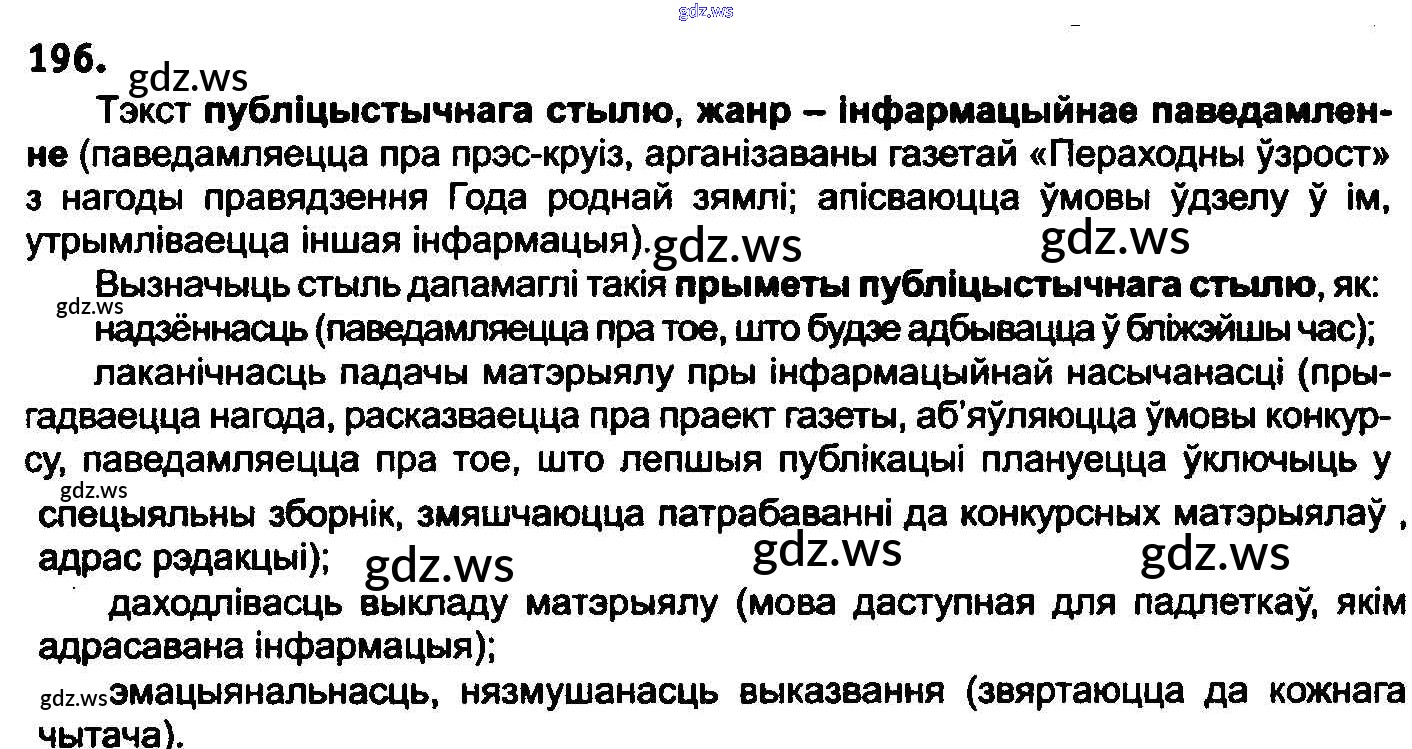 196.

Тэкст публіцыстычнага стылю, жанр – інфармацыйнае паведамленне (паведамляецца пра прэс-круіз, арганізаваны газетай «Пераходны ўзрост» з нагоды правядзення Года роднай зямлі; апісваюцца ўмовы ўдзелу ў ім, утрымліваецца іншая інфармацыя).

Вызначыць стыль дапамаглі такія прыметы публіцыстычнага стылю, як:
надзённасць (паведамляецца пра тое, што будзе адбывацца ў бліжэйшы час);
лаканічнасць падачы матэрыялу пры інфармацыйнай насычанасці (прыгадваецца нагода, расказваецца пра праект газеты, аб'яўляюцца ўмовы конкурсу, паведамляецца пра тое, што лепшыя публікацыі плануецца ўключыць у спецыяльны зборнік, змяшчаюцца патрабаванні да конкурсных матэрыялаў , адрас рэдакцыі);
даходлівасць выкладу матэрыялу (мова даступная для падлеткаў, якім адрасавана інфармацыя);
эмацыянальнасць, нязмушанасць выказвання (звяртаюцца да кожнага чытача).

gdz.ws